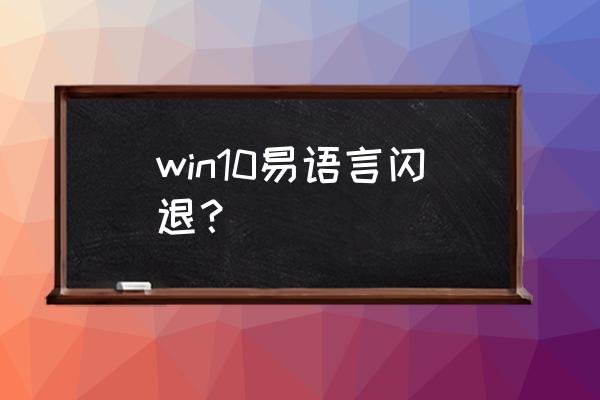 win10易语言闪退？